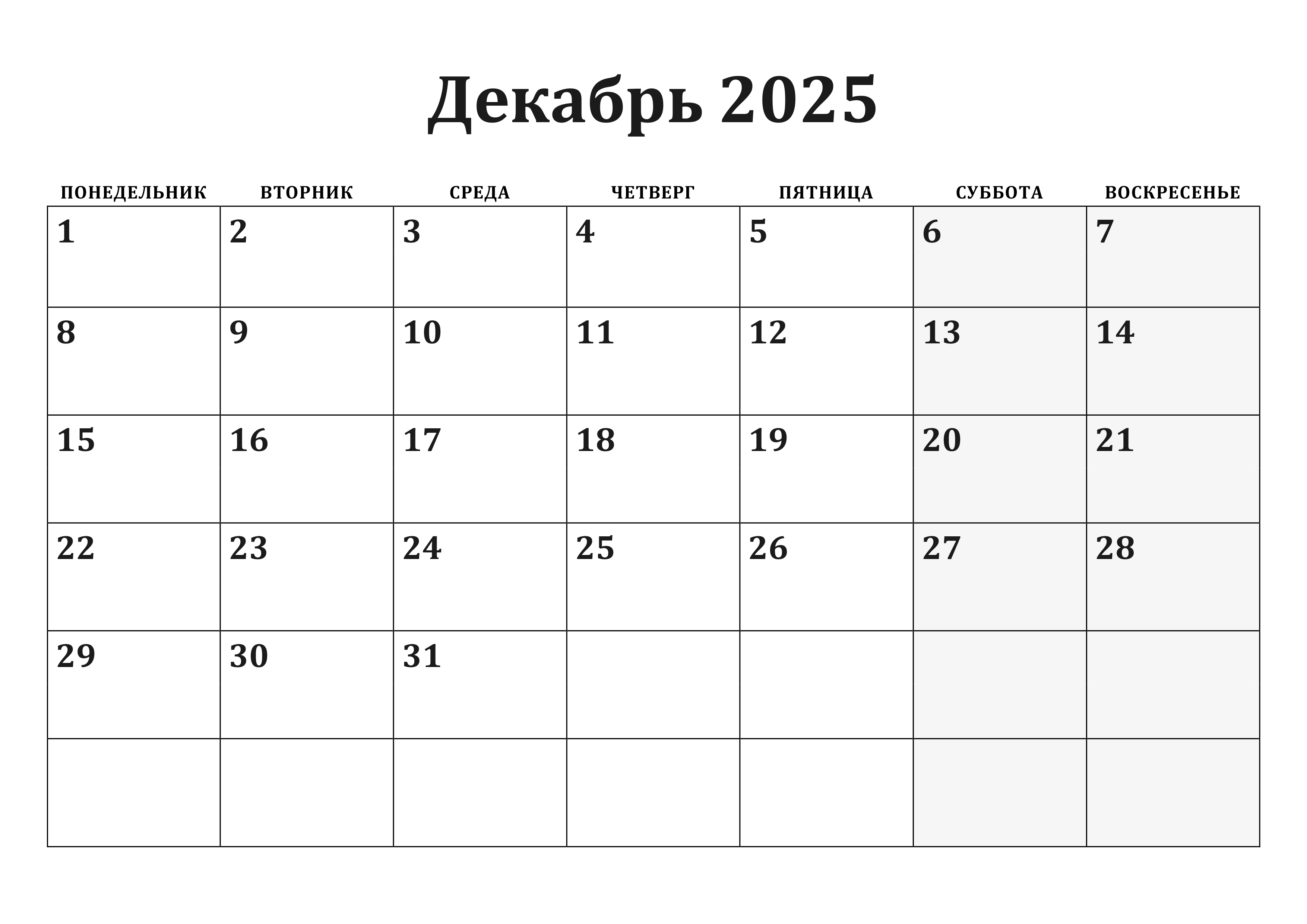 Декабрь 2025

| ПОНЕДЕЛЬНИК | ВТОРНИК | СРЕДА | ЧЕТВЕРГ | ПЯТНИЦА | СУББОТА | ВОСКРЕСЕНЬЕ |
|---|---|---|---|---|---|---|
| 1 | 2 | 3 | 4 | 5 | 6 | 7 |
| 8 | 9 | 10 | 11 | 12 | 13 | 14 |
| 15 | 16 | 17 | 18 | 19 | 20 | 21 |
| 22 | 23 | 24 | 25 | 26 | 27 | 28 |
| 29 | 30 | 31 | | | | |
| | | | | | | |